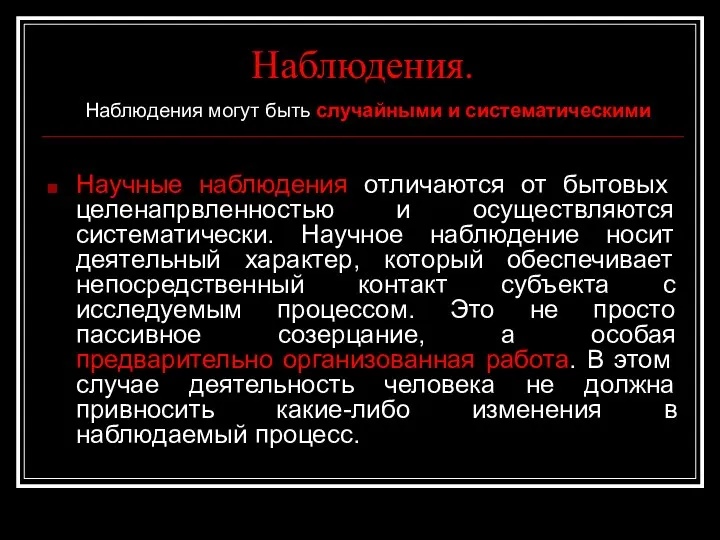 Наблюдения.

Наблюдения могут быть случайными и систематическими

Научные наблюдения отличаются от бытовых целенапрвленностью и осуществляются систематически. Научное наблюдение носит деятельный характер, который обеспечивает непосредственный контакт субъекта с исследуемым процессом. Это не просто пассивное созерцание, а особая предварительно организованная работа. В этом случае деятельность человека не должна привносить какие-либо изменения в наблюдаемый процесс.